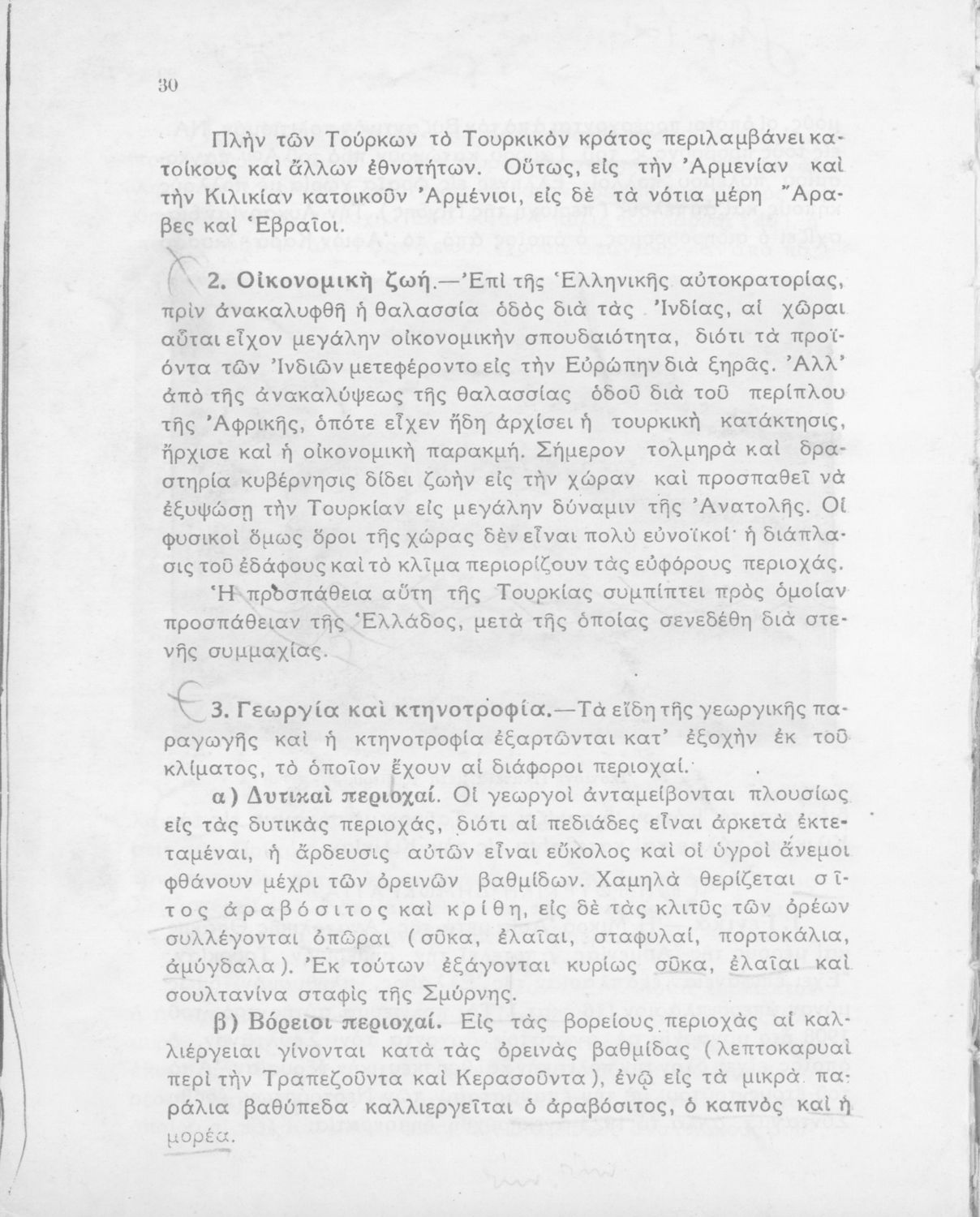 30

Πλὴν τῶν Τούρκων τὸ Τουρκικὸν κράτος περιλαμβάνει κατοίκους καὶ ἄλλων ἐθνοτήτων. Οὕτως, εἰς τὴν Ἀρμενίαν καὶ τὴν Κιλικίαν κατοικοῦν Ἀρμένιοι, εἰς δὲ τὰ νότια μέρη Ἄραβες καὶ Ἑβραῖοι.

2. Οἰκονομικὴ ζωή.—Ἐπὶ τῆς Ἑλληνικῆς αὐτοκρατορίας, πρὶν ἀνακαλυφθῇ ἡ θαλασσία ὁδὸς διὰ τὰς Ἰνδίας, αἱ χῶραι αὗται εἶχον μεγάλην οἰκονομικὴν σπουδαιότητα, διότι τὰ προϊόντα τῶν Ἰνδιῶν μετεφέροντο εἰς τὴν Εὐρώπην διὰ ξηρᾶς. Ἀλλ' ἀπὸ τῆς ἀνακαλύψεως τῆς θαλασσίας ὁδοῦ διὰ τοῦ περίπλου τῆς Ἀφρικῆς, ὁπότε εἶχεν ἤδη ἀρχίσει ἡ τουρκικὴ κατάκτησις, ἤρχισε καὶ ἡ οἰκονομικὴ παρακμή. Σήμερον τολμηρὰ καὶ δραστηρία κυβέρνησις δίδει ζωὴν εἰς τὴν χώραν καὶ προσπαθεῖ νὰ ἐξυψώσῃ τὴν Τουρκίαν εἰς μεγάλην δύναμιν τῆς Ἀνατολῆς. Οἱ φυσικοὶ ὅμως ὅροι τῆς χώρας δὲν εἶναι πολὺ εὐνοϊκοί· ἡ διάπλασις τοῦ ἐδάφους καὶ τὸ κλῖμα περιορίζουν τὰς εὐφόρους περιοχάς.

Ἡ προσπάθεια αὕτη τῆς Τουρκίας συμπίπτει πρὸς ὁμοίαν προσπάθειαν τῆς Ἑλλάδος, μετὰ τῆς ὁποίας σενεδέθη διὰ στενῆς συμμαχίας.

3. Γεωργία καὶ κτηνοτροφία.—Τὰ εἴδη τῆς γεωργικῆς παραγωγῆς καὶ ἡ κτηνοτροφία ἐξαρτῶνται κατ' ἐξοχὴν ἐκ τοῦ κλίματος, τὸ ὁποῖον ἔχουν αἱ διάφοροι περιοχαί.

α) Δυτικαὶ περιοχαί. Οἱ γεωργοὶ ἀνταμείβονται πλουσίως εἰς τὰς δυτικὰς περιοχάς, διότι αἱ πεδιάδες εἶναι ἀρκετὰ ἐκτεταμέναι, ἡ ἄρδευσις αὐτῶν εἶναι εὔκολος καὶ οἱ ὑγροὶ ἄνεμοι φθάνουν μέχρι τῶν ὀρεινῶν βαθμίδων. Χαμηλὰ θερίζεται σῖτος ἀραβόσιτος καὶ κρίθη, εἰς δὲ τὰς κλιτῦς τῶν ὀρέων συλλέγονται ὀπῶραι (σῦκα, ἐλαῖαι, σταφυλαί, πορτοκάλια, ἀμύγδαλα). Ἐκ τούτων ἐξάγονται κυρίως σῦκα, ἐλαῖαι καὶ σουλτανίνα σταφὶς τῆς Σμύρνης.

β) Βόρειοι περιοχαί. Εἰς τὰς βορείους περιοχὰς αἱ καλλιέργειαι γίνονται κατὰ τὰς ὀρεινὰς βαθμίδας (λεπτοκαρυαὶ περὶ τὴν Τραπεζοῦντα καὶ Κερασοῦντα), ἐνῷ εἰς τὰ μικρὰ παράλια βαθύπεδα καλλιεργεῖται ὁ ἀραβόσιτος, ὁ καπνὸς καὶ ἡ μορέα.